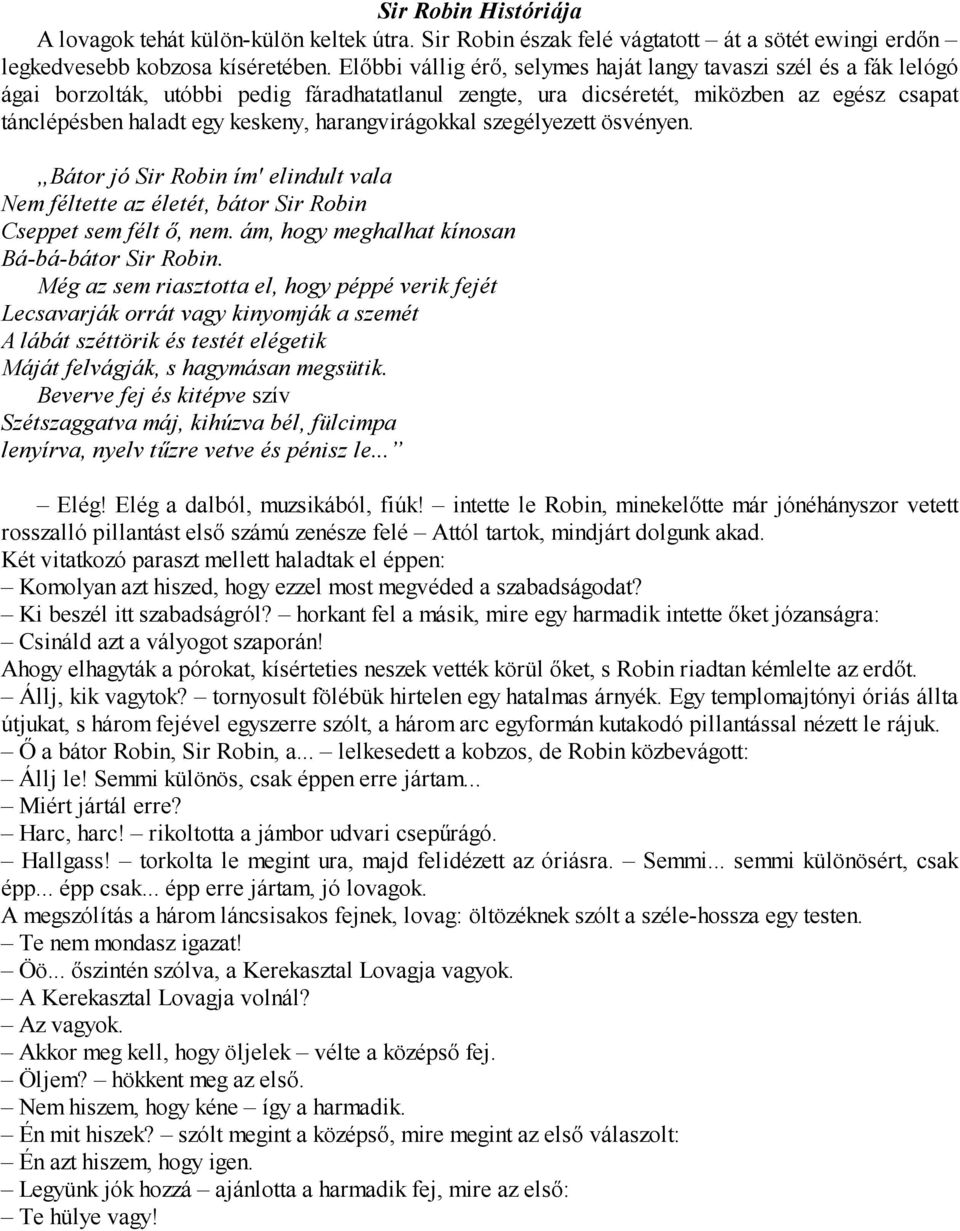 Sir Robin Históriája

A lovagok tehát külön-külön keltek útra. Sir Robin észak felé vágtatott – át a sötét ewingi erdőn – legkedvesebb kobzosa kíséretében. Előbbi vállig érő, selymes haját langy tavaszi szél és a fák lelógó ágai borzolták, utóbbi pedig fáradhatatlanul zengte, ura dicséretét, miközben az egész csapat tánclépésben haladt egy keskeny, harangvirágokkal szegélyezett ösvényen.

„Bátor jó Sir Robin ím' elindult vala
Nem féltette az életét, bátor Sir Robin
Cseppet sem félt ő, nem. ám, hogy meghalhat kínosan
Bá-bá-bátor Sir Robin.
Még az sem riasztotta el, hogy péppé verik fejét
Lecsavarják orrát vagy kinyomják a szemét
A lábát széttörik és testét elégetik
Máját felvágják, s hagymásan megsütik.
Beverve fej és kitépve szív
Szétszaggatva máj, kihúzva bél, fülcimpa
lenyírva, nyelv tűzre vetve és pénisz le...”

– Elég! Elég a dalból, muzsikából, fiúk! – intette le Robin, minekelőtte már jónéhányszor vetett rosszalló pillantást első számú zenésze felé – Attól tartok, mindjárt dolgunk akad.
Két vitatkozó paraszt mellett haladtak el éppen:
– Komolyan azt hiszed, hogy ezzel most megvéded a szabadságodat?
– Ki beszél itt szabadságról? – horkant fel a másik, mire egy harmadik intette őket józanságra:
– Csináld azt a vályogot szaporán!
Ahogy elhagyták a pórokat, kísérteties neszek vették körül őket, s Robin riadtan kémlelte az erdőt.
– Állj, kik vagytok? – tornyosult fölébük hirtelen egy hatalmas árnyék. Egy templomajtónyi óriás állta útjukat, s három fejével egyszerre szólt, a három arc egyformán kutakodó pillantással nézett le rájuk.
– Ő a bátor Robin, Sir Robin, a... – lelkesedett a kobzos, de Robin közbevágott:
– Állj le! Semmi különös, csak éppen erre jártam...
– Miért jártál erre?
– Harc, harc! – rikoltotta a jámbor udvari csepűrágó.
– Hallgass! – torkolta le megint ura, majd felidézett az óriásra. – Semmi... semmi különösért, csak épp... épp csak... épp erre jártam, jó lovagok.
A megszólítás a három láncsisakos fejnek, lovag: öltözéknek szólt a széle-hossza egy testen.
– Te nem mondasz igazat!
– Öö... őszintén szólva, a Kerekasztal Lovagja vagyok.
– A Kerekasztal Lovagja volnál?
– Az vagyok.
– Akkor meg kell, hogy öljelek – vélte a középső fej.
– Öljem? – hökkent meg az első.
– Nem hiszem, hogy kéne – így a harmadik.
– Én mit hiszek? – szólt megint a középső, mire megint az első válaszolt:
– Én azt hiszem, hogy igen.
– Legyünk jók hozzá – ajánlotta a harmadik fej, mire az első:
– Te hülye vagy!